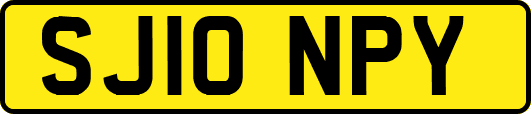 SJ10 NPY